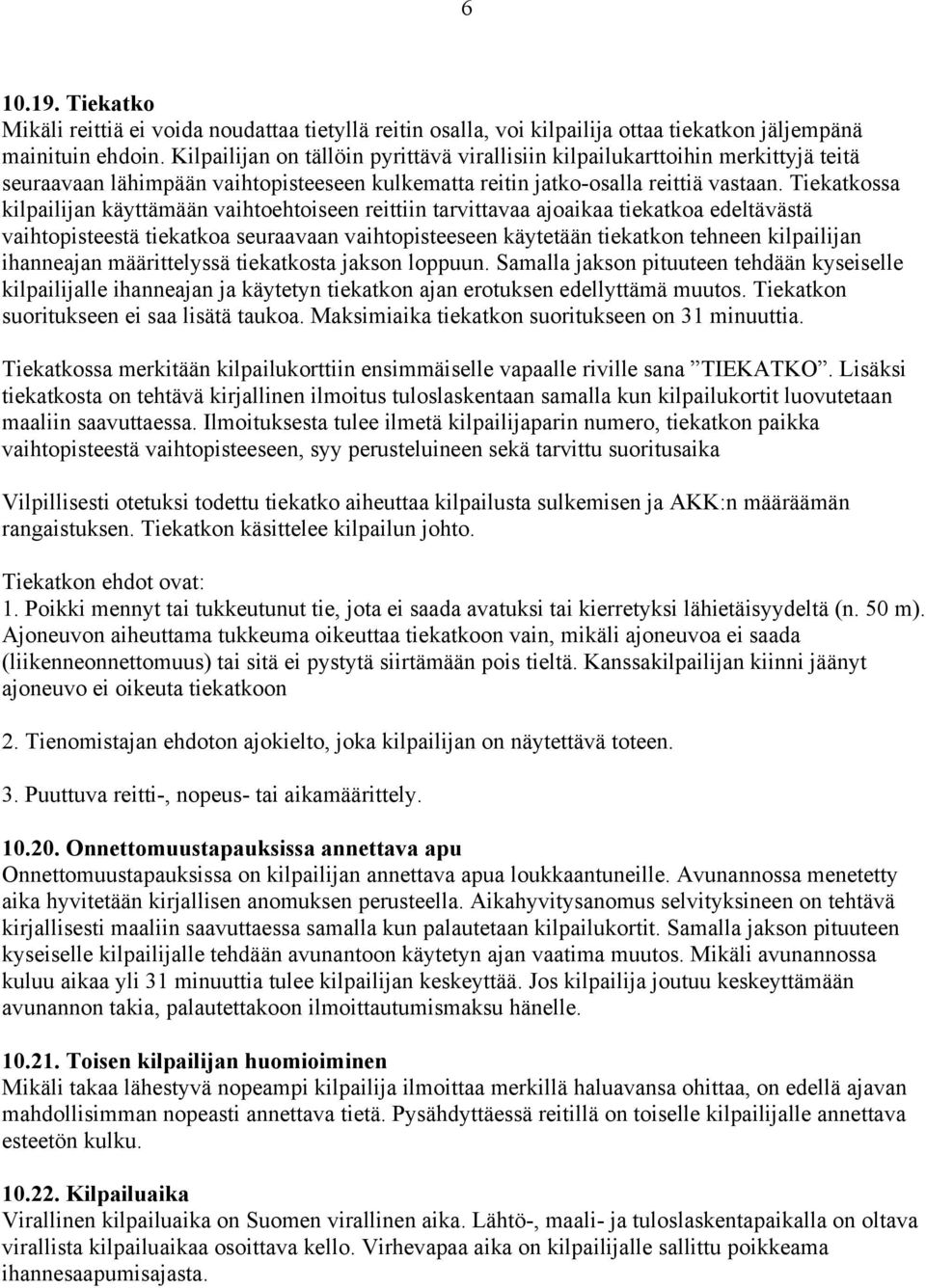 6

10.19. Tiekatko
Mikäli reittiä ei voida noudattaa tietyllä reitin osalla, voi kilpailija ottaa tiekatkon jäljempänä mainituin ehdoin. Kilpailijan on tällöin pyrittävä virallisiin kilpailukarttoihin merkittyjä teitä seuraavaan lähimpään vaihtopisteeseen kulkematta reitin jatko-osalla reittiä vastaan. Tiekatkossa kilpailijan käyttämään vaihtoehtoiseen reittiin tarvittavaa ajoaikaa tiekatkoa edeltävästä vaihtopisteestä tiekatkoa seuraavaan vaihtopisteeseen käytetään tiekatkon tehneen kilpailijan ihanneajan määrittelyssä tiekatkosta jakson loppuun. Samalla jakson pituuteen tehdään kyseiselle kilpailijalle ihanneajan ja käytetyn tiekatkon ajan erotuksen edellyttämä muutos. Tiekatkon suoritukseen ei saa lisätä taukoa. Maksimiaika tiekatkon suoritukseen on 31 minuuttia.

Tiekatkossa merkitään kilpailukorttiin ensimmäiselle vapaalle riville sana ”TIEKATKO”. Lisäksi tiekatkosta on tehtävä kirjallinen ilmoitus tuloslaskentaan samalla kun kilpailukortit luovutetaan maaliin saavuttaessa. Ilmoituksesta tulee ilmetä kilpailijaparin numero, tiekatkon paikka vaihtopisteestä vaihtopisteeseen, syy perusteluineen sekä tarvittu suoritusaika

Vilpillisesti otetuksi todettu tiekatko aiheuttaa kilpailusta sulkemisen ja AKK:n määräämän rangaistuksen. Tiekatkon käsittelee kilpailun johto.

Tiekatkon ehdot ovat:
1. Poikki mennyt tai tukkeutunut tie, jota ei saada avatuksi tai kierretyksi lähietäisyydeltä (n. 50 m). Ajoneuvon aiheuttama tukkeuma oikeuttaa tiekatkoon vain, mikäli ajoneuvoa ei saada (liikenneonnettomuus) tai sitä ei pystytä siirtämään pois tieltä. Kanssakilpailijan kiinni jäänyt ajoneuvo ei oikeuta tiekatkoon

2. Tienomistajan ehdoton ajokielto, joka kilpailijan on näytettävä toteen.

3. Puuttuva reitti-, nopeus- tai aikamäärittely.

10.20. Onnettomuustapauksissa annettava apu
Onnettomuustapauksissa on kilpailijan annettava apua loukkaantuneille. Avunannossa menetetty aika hyvitetään kirjallisen anomuksen perusteella. Aikahyvitysanomus selvityksineen on tehtävä kirjallisesti maaliin saavuttaessa samalla kun palautetaan kilpailukortit. Samalla jakson pituuteen kyseiselle kilpailijalle tehdään avunantoon käytetyn ajan vaatima muutos. Mikäli avunannossa kuluu aikaa yli 31 minuuttia tulee kilpailijan keskeyttää. Jos kilpailija joutuu keskeyttämään avunannon takia, palautettakoon ilmoittautumismaksu hänelle.

10.21. Toisen kilpailijan huomioiminen
Mikäli takaa lähestyvä nopeampi kilpailija ilmoittaa merkillä haluavansa ohittaa, on edellä ajavan mahdollisimman nopeasti annettava tietä. Pysähdyttäessä reitillä on toiselle kilpailijalle annettava esteetön kulku.

10.22. Kilpailuaika
Virallinen kilpailuaika on Suomen virallinen aika. Lähtö-, maali- ja tuloslaskentapaikalla on oltava virallista kilpailuaikaa osoittava kello. Virhevapaa aika on kilpailijalle sallittu poikkeama ihannesaapumisajasta.